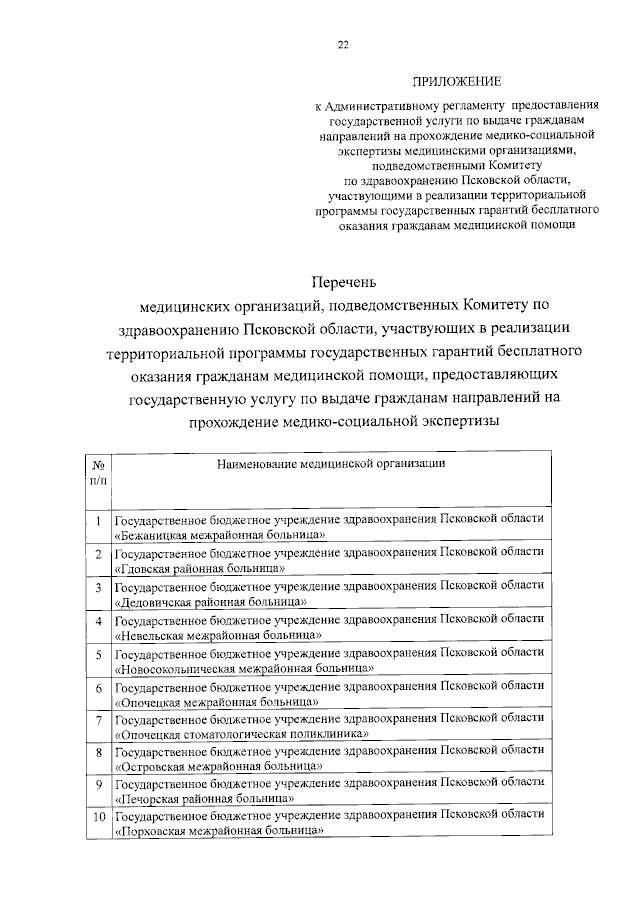 22

ПРИЛОЖЕНИЕ

к Административному регламенту предоставления государственной услуги по выдаче гражданам направлений на прохождение медико-социальной экспертизы медицинскими организациями, подведомственными Комитету по здравоохранению Псковской области, участвующими в реализации территориальной программы государственных гарантий бесплатного оказания гражданам медицинской помощи

Перечень
медицинских организаций, подведомственных Комитету по здравоохранению Псковской области, участвующих в реализации территориальной программы государственных гарантий бесплатного оказания гражданам медицинской помощи, предоставляющих государственную услугу по выдаче гражданам направлений на прохождение медико-социальной экспертизы

| № п/п | Наименование медицинской организации |
|---|---|
| 1 | Государственное бюджетное учреждение здравоохранения Псковской области «Бежаницкая межрайонная больница» |
| 2 | Государственное бюджетное учреждение здравоохранения Псковской области «Гдовская районная больница» |
| 3 | Государственное бюджетное учреждение здравоохранения Псковской области «Дедовичская районная больница» |
| 4 | Государственное бюджетное учреждение здравоохранения Псковской области «Невельская межрайонная больница» |
| 5 | Государственное бюджетное учреждение здравоохранения Псковской области «Новосокольническая межрайонная больница» |
| 6 | Государственное бюджетное учреждение здравоохранения Псковской области «Опочецкая межрайонная больница» |
| 7 | Государственное бюджетное учреждение здравоохранения Псковской области «Опочецкая стоматологическая поликлиника» |
| 8 | Государственное бюджетное учреждение здравоохранения Псковской области «Островская межрайонная больница» |
| 9 | Государственное бюджетное учреждение здравоохранения Псковской области «Печорская районная больница» |
| 10 | Государственное бюджетное учреждение здравоохранения Псковской области «Порховская межрайонная больница» |